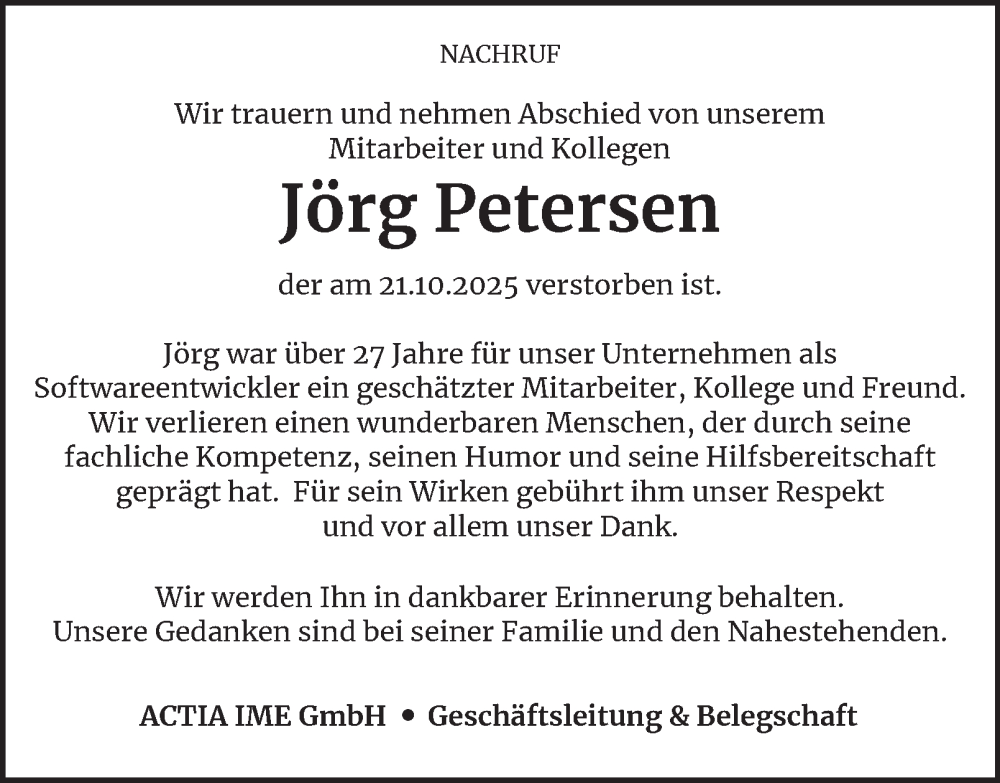 NACHRUF

Wir trauern und nehmen Abschied von unserem Mitarbeiter und Kollegen

Jörg Petersen

der am 21.10.2025 verstorben ist.

Jörg war über 27 Jahre für unser Unternehmen als Softwareentwickler ein geschätzter Mitarbeiter, Kollege und Freund. Wir verlieren einen wunderbaren Menschen, der durch seine fachliche Kompetenz, seinen Humor und seine Hilfsbereitschaft geprägt hat. Für sein Wirken gebührt ihm unser Respekt und vor allem unser Dank.

Wir werden Ihn in dankbarer Erinnerung behalten. Unsere Gedanken sind bei seiner Familie und den Nahestehenden.

ACTIA IME GmbH • Geschäftsleitung & Belegschaft